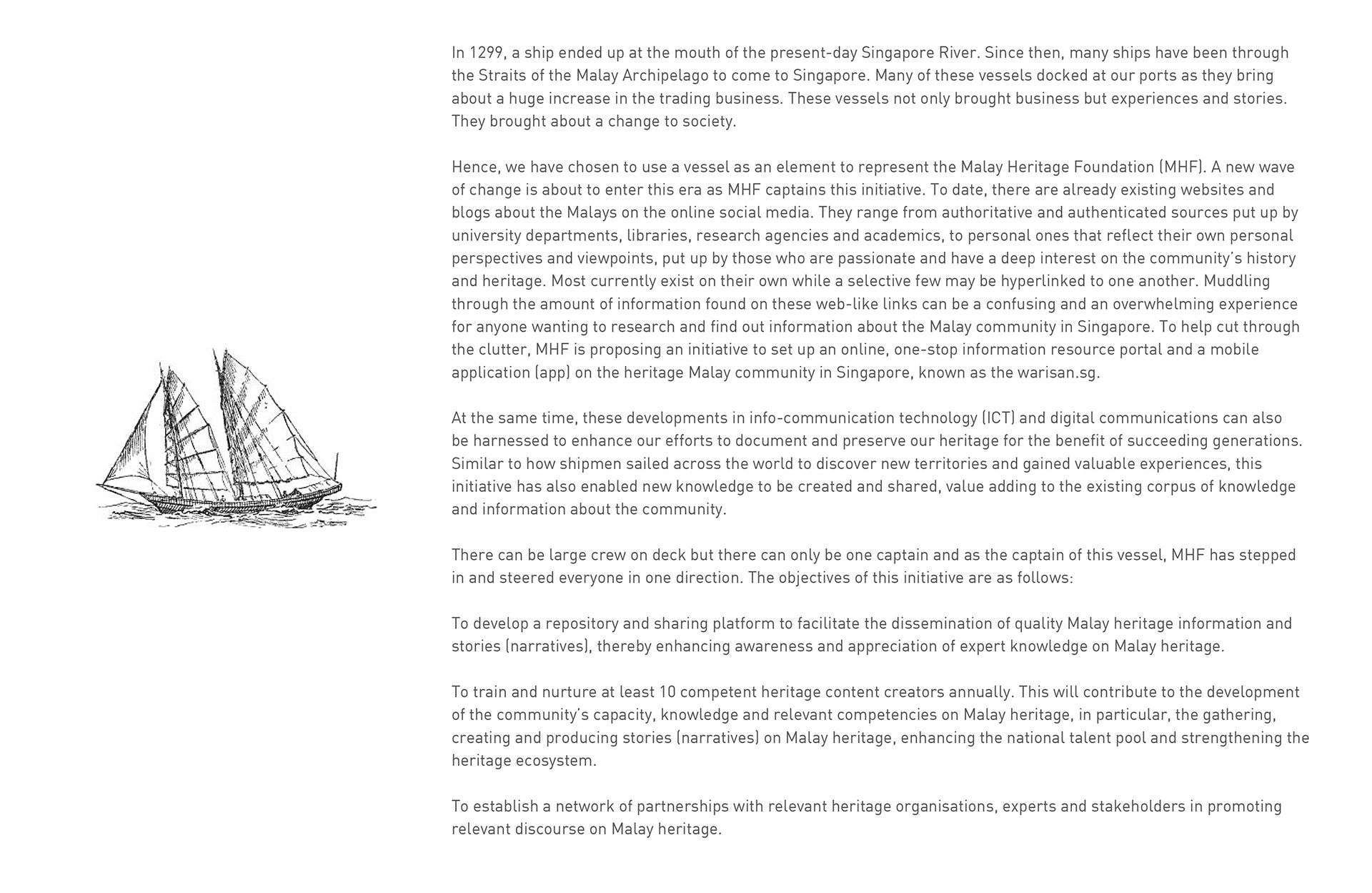 In 1299, a ship ended up at the mouth of the present-day Singapore River. Since then, many ships have been through the Straits of the Malay Archipelago to come to Singapore. Many of these vessels docked at our ports as they bring about a huge increase in the trading business. These vessels not only brought business but experiences and stories. They brought about a change to society.

Hence, we have chosen to use a vessel as an element to represent the Malay Heritage Foundation (MHF). A new wave of change is about to enter this era as MHF captains this initiative. To date, there are already existing websites and blogs about the Malays on the online social media. They range from authoritative and authenticated sources put up by university departments, libraries, research agencies and academics, to personal ones that reflect their own personal perspectives and viewpoints, put up by those who are passionate and have a deep interest on the community's history and heritage. Most currently exist on their own while a selective few may be hyperlinked to one another. Muddling through the amount of information found on these web-like links can be a confusing and an overwhelming experience for anyone wanting to research and find out information about the Malay community in Singapore. To help cut through the clutter, MHF is proposing an initiative to set up an online, one-stop information resource portal and a mobile application (app) on the heritage Malay community in Singapore, known as the warisan.sg.

At the same time, these developments in info-communication technology (ICT) and digital communications can also be harnessed to enhance our efforts to document and preserve our heritage for the benefit of succeeding generations. Similar to how shipmen sailed across the world to discover new territories and gained valuable experiences, this initiative has also enabled new knowledge to be created and shared, value adding to the existing corpus of knowledge and information about the community.

There can be large crew on deck but there can only be one captain and as the captain of this vessel, MHF has stepped in and steered everyone in one direction. The objectives of this initiative are as follows:

To develop a repository and sharing platform to facilitate the dissemination of quality Malay heritage information and stories (narratives), thereby enhancing awareness and appreciation of expert knowledge on Malay heritage.

To train and nurture at least 10 competent heritage content creators annually. This will contribute to the development of the community's capacity, knowledge and relevant competencies on Malay heritage, in particular, the gathering, creating and producing stories (narratives) on Malay heritage, enhancing the national talent pool and strengthening the heritage ecosystem.

To establish a network of partnerships with relevant heritage organisations, experts and stakeholders in promoting relevant discourse on Malay heritage.